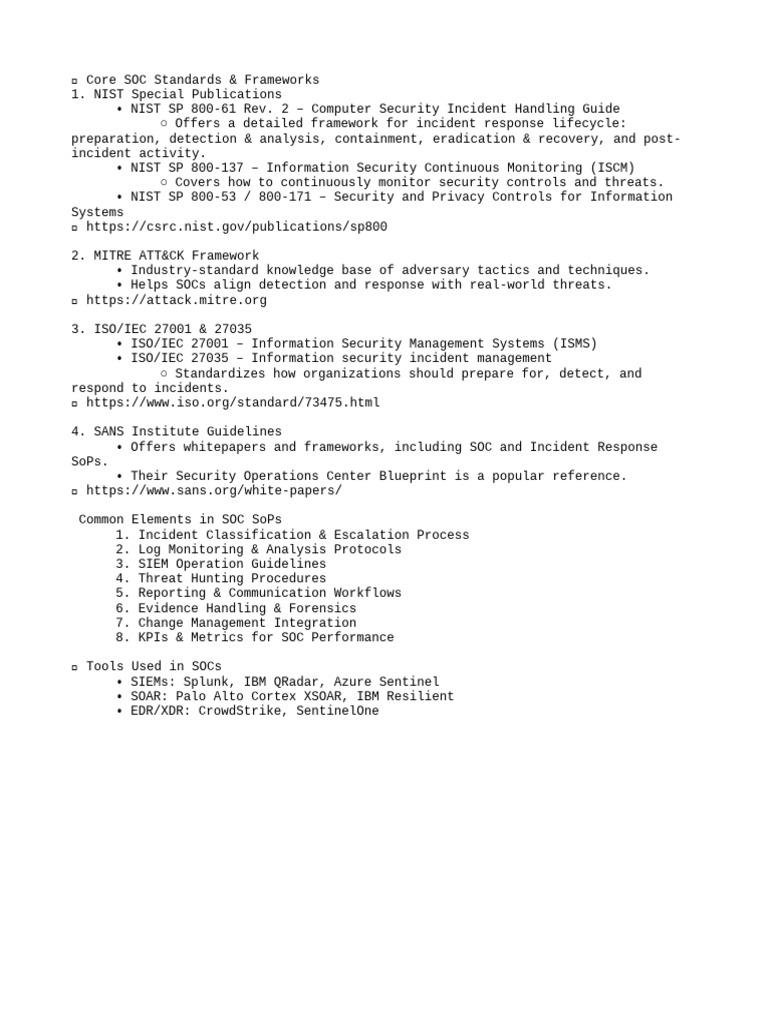 ▫ Core SOC Standards & Frameworks
1. NIST Special Publications
• NIST SP 800-61 Rev. 2 – Computer Security Incident Handling Guide
○ Offers a detailed framework for incident response lifecycle: preparation, detection & analysis, containment, eradication & recovery, and post-incident activity.
• NIST SP 800-137 – Information Security Continuous Monitoring (ISCM)
○ Covers how to continuously monitor security controls and threats.
• NIST SP 800-53 / 800-171 – Security and Privacy Controls for Information Systems
▫ https://csrc.nist.gov/publications/sp800

2. MITRE ATT&CK Framework
• Industry-standard knowledge base of adversary tactics and techniques.
• Helps SOCs align detection and response with real-world threats.
▫ https://attack.mitre.org

3. ISO/IEC 27001 & 27035
• ISO/IEC 27001 – Information Security Management Systems (ISMS)
• ISO/IEC 27035 – Information security incident management
○ Standardizes how organizations should prepare for, detect, and respond to incidents.
▫ https://www.iso.org/standard/73475.html

4. SANS Institute Guidelines
• Offers whitepapers and frameworks, including SOC and Incident Response SoPs.
• Their Security Operations Center Blueprint is a popular reference.
▫ https://www.sans.org/white-papers/

Common Elements in SOC SoPs
1. Incident Classification & Escalation Process
2. Log Monitoring & Analysis Protocols
3. SIEM Operation Guidelines
4. Threat Hunting Procedures
5. Reporting & Communication Workflows
6. Evidence Handling & Forensics
7. Change Management Integration
8. KPIs & Metrics for SOC Performance

▫ Tools Used in SOCs
• SIEMs: Splunk, IBM QRadar, Azure Sentinel
• SOAR: Palo Alto Cortex XSOAR, IBM Resilient
• EDR/XDR: CrowdStrike, SentinelOne